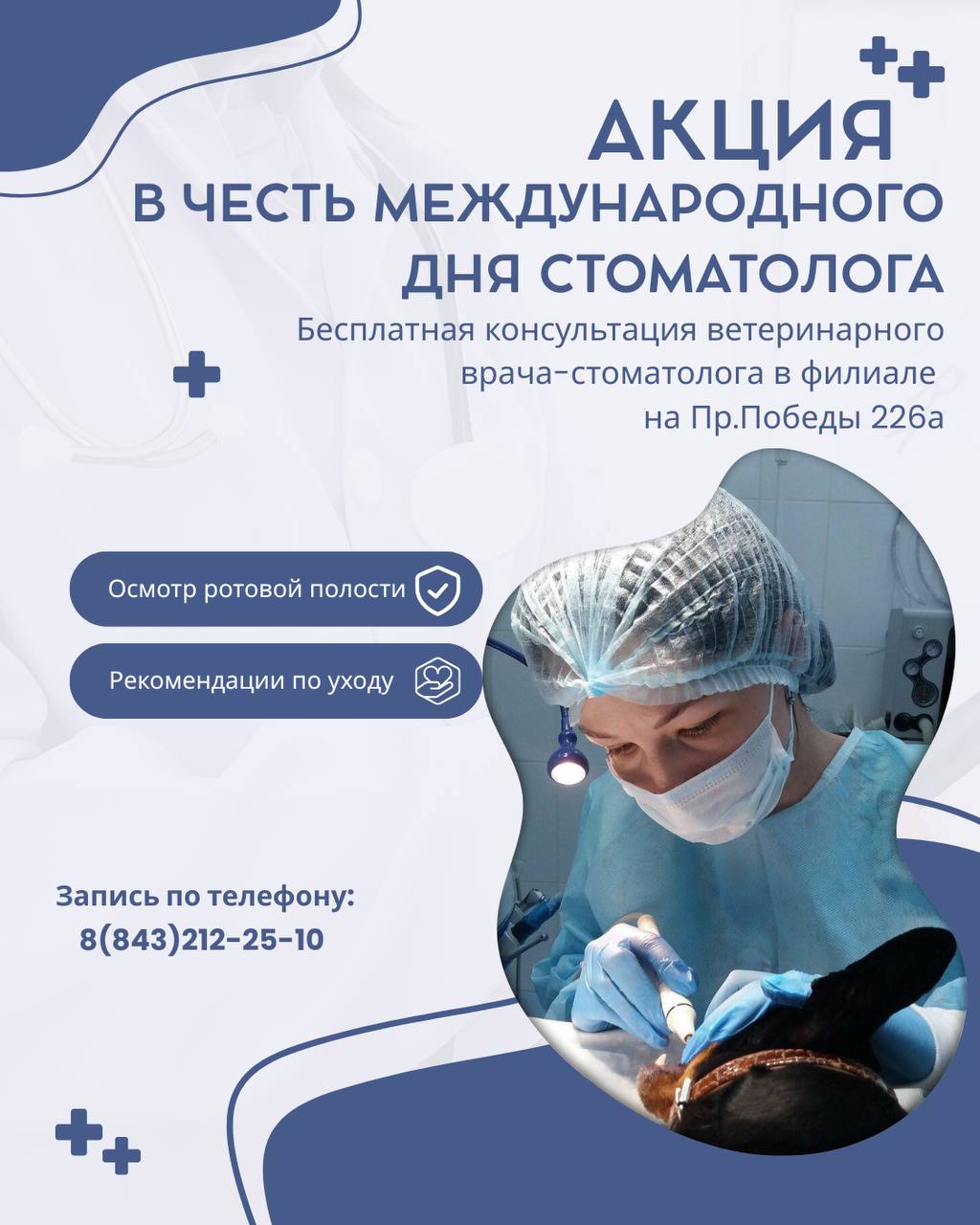 АКЦИЯ
В ЧЕСТЬ МЕЖДУНАРОДНОГО
ДНЯ СТОМАТОЛОГА

Бесплатная консультация ветеринарного врача-стоматолога в филиале на Пр.Победы 226а

Осмотр ротовой полости

Рекомендации по уходу

Запись по телефону:
8(843)212-25-10